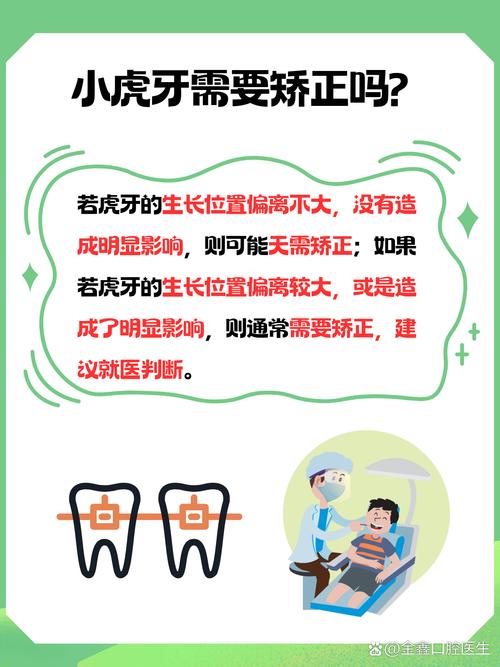 小虎牙需要矫正吗?

若虎牙的生长位置偏离不大，没有造成明显影响，则可能无需矫正；如果若虎牙的生长位置偏离较大，或是造成了明显影响，则通常需要矫正，建议就医判断。

@金鑫口腔医生